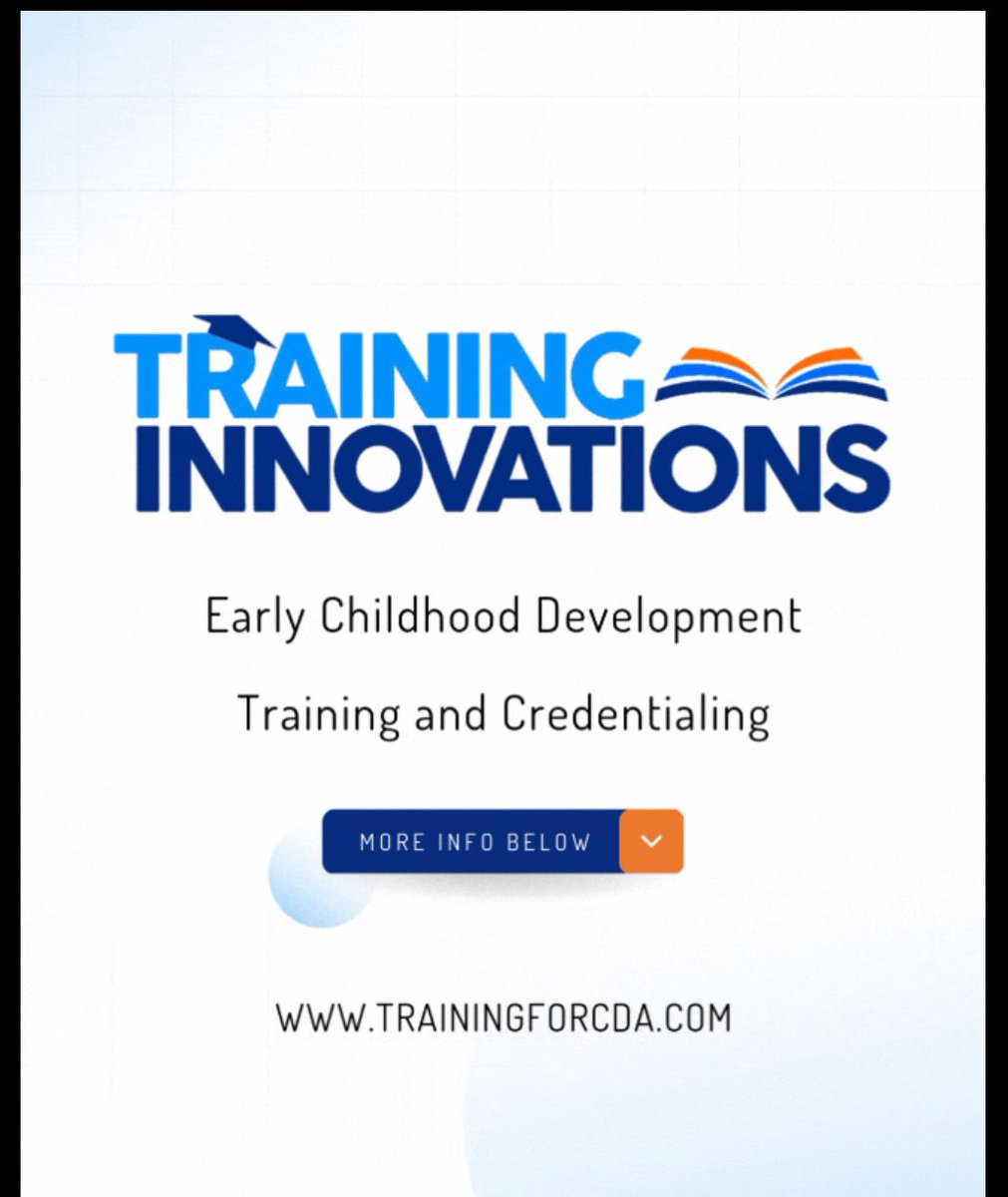 TRAINING
INNOVATIONS

Early Childhood Development

Training and Credentialing

MORE INFO BELOW

WWW.TRAININGFORCDA.COM